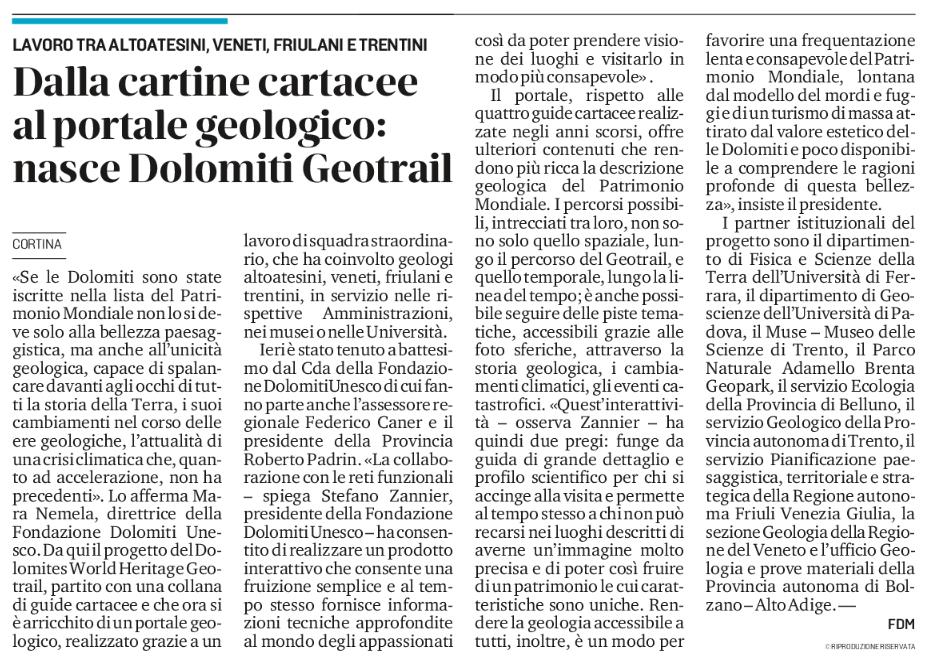 LAVORO TRA ALTOATESINI, VENETI, FRIULANI E TRENTINI

Dalla cartine cartacee al portale geologico: nasce Dolomiti Geotrail

CORTINA

«Se le Dolomiti sono state iscritte nella lista del Patrimonio Mondiale non lo si deve solo alla bellezza paesaggistica, ma anche all'unicità geologica, capace di spalancare davanti agli occhi di tutti la storia della Terra, i suoi cambiamenti nel corso delle ere geologiche, l'attualità di una crisi climatica che, quanto ad accelerazione, non ha precedenti». Lo afferma Mara Nemela, direttrice della Fondazione Dolomiti Unesco. Da qui il progetto del Dolomites World Heritage Geotrail, partito con una collana di guide cartacee e che ora si è arricchito di un portale geologico, realizzato grazie a un lavoro di squadra straordinario, che ha coinvolto geologi altoatesini, veneti, friulani e trentini, in servizio nelle rispettive Amministrazioni, nei musei o nelle Università.

Ieri è stato tenuto a battesimo dal Cda della Fondazione Dolomiti Unesco di cui fanno parte anche l'assessore regionale Federico Caner e il presidente della Provincia Roberto Padrin. «La collaborazione con le reti funzionali – spiega Stefano Zannier, presidente della Fondazione Dolomiti Unesco – ha consentito di realizzare un prodotto interattivo che consente una fruizione semplice e al tempo stesso fornisce informazioni tecniche approfondite al mondo degli appassionati così da poter prendere visione dei luoghi e visitarlo in modo più consapevole».

Il portale, rispetto alle quattro guide cartacee realizzate negli anni scorsi, offre ulteriori contenuti che rendono più ricca la descrizione geologica del Patrimonio Mondiale. I percorsi possibili, intrecciati tra loro, non sono solo quello spaziale, lungo il percorso del Geotrail, e quello temporale, lungo la linea del tempo; è anche possibile seguire delle piste tematiche, accessibili grazie alle foto sferiche, attraverso la storia geologica, i cambiamenti climatici, gli eventi catastrofici. «Quest'interattività – osserva Zannier – ha quindi due pregi: funge da guida di grande dettaglio e profilo scientifico per chi si accinge alla visita e permette al tempo stesso a chi non può recarsi nei luoghi descritti di averne un'immagine molto precisa e di poter così fruire di un patrimonio le cui caratteristiche sono uniche. Rendere la geologia accessibile a tutti, inoltre, è un modo per favorire una frequentazione lenta e consapevole del Patrimonio Mondiale, lontana dal modello del mordi e fuggi e di un turismo di massa attirato dal valore estetico delle Dolomiti e poco disponibile a comprendere le ragioni profonde di questa bellezza», insiste il presidente.

I partner istituzionali del progetto sono il dipartimento di Fisica e Scienze della Terra dell'Università di Ferrara, il dipartimento di Geoscienze dell'Università di Padova, il Muse – Museo delle Scienze di Trento, il Parco Naturale Adamello Brenta Geopark, il servizio Ecologia della Provincia di Belluno, il servizio Geologico della Provincia autonoma di Trento, il servizio Pianificazione paesaggistica, territoriale e strategica della Regione autonoma Friuli Venezia Giulia, la sezione Geologia della Regione del Veneto e l'ufficio Geologia e prove materiali della Provincia autonoma di Bolzano – Alto Adige. —

FDM

© RIPRODUZIONE RISERVATA